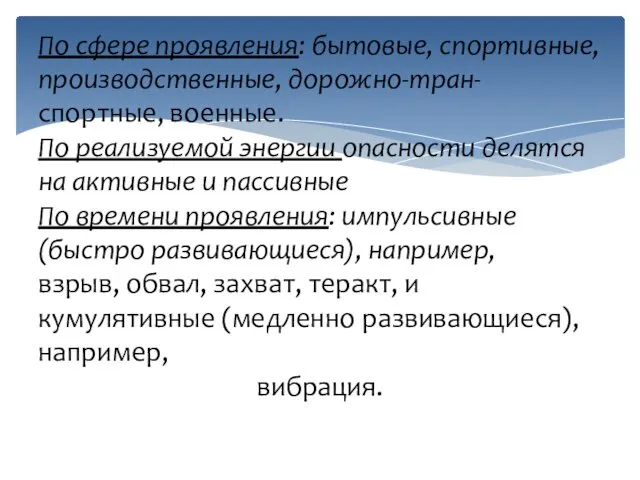 По сфере проявления: бытовые, спортивные, производственные, дорожно-транспортные, военные.
По реализуемой энергии опасности делятся на активные и пассивные
По времени проявления: импульсивные (быстро развивающиеся), например, взрыв, обвал, захват, теракт, и кумулятивные (медленно развивающиеся), например,
вибрация.